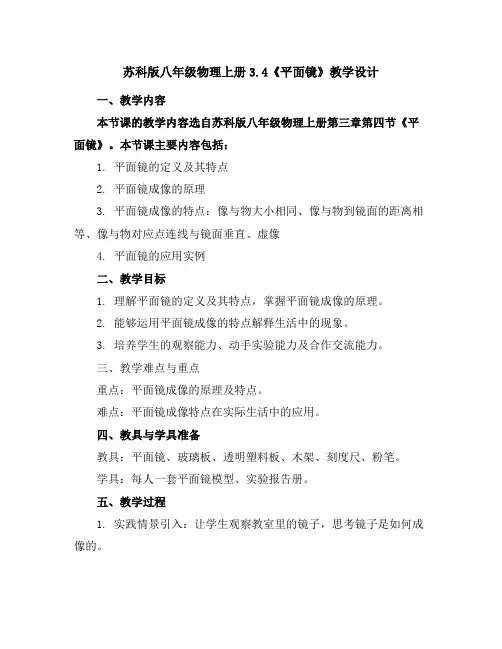 苏科版八年级物理上册 3.4《平面镜》教学设计

一、教学内容

本节课的教学内容选自苏科版八年级物理上册第三章第四节《平面镜》。本节课主要内容包括：

1. 平面镜的定义及其特点

2. 平面镜成像的原理

3. 平面镜成像的特点：像与物大小相同、像与物到镜面的距离相等、像与物对应点连线与镜面垂直、虚像

4. 平面镜的应用实例

二、教学目标

1. 理解平面镜的定义及其特点，掌握平面镜成像的原理。

2. 能够运用平面镜成像的特点解释生活中的现象。

3. 培养学生的观察能力、动手实验能力及合作交流能力。

三、教学难点与重点

重点：平面镜成像的原理及特点。

难点：平面镜成像特点在实际生活中的应用。

四、教具与学具准备

教具：平面镜、玻璃板、透明塑料板、木架、刻度尺、粉笔。

学具：每人一套平面镜模型、实验报告册。

五、教学过程

1. 实践情景引入：让学生观察教室里的镜子，思考镜子是如何成像的。